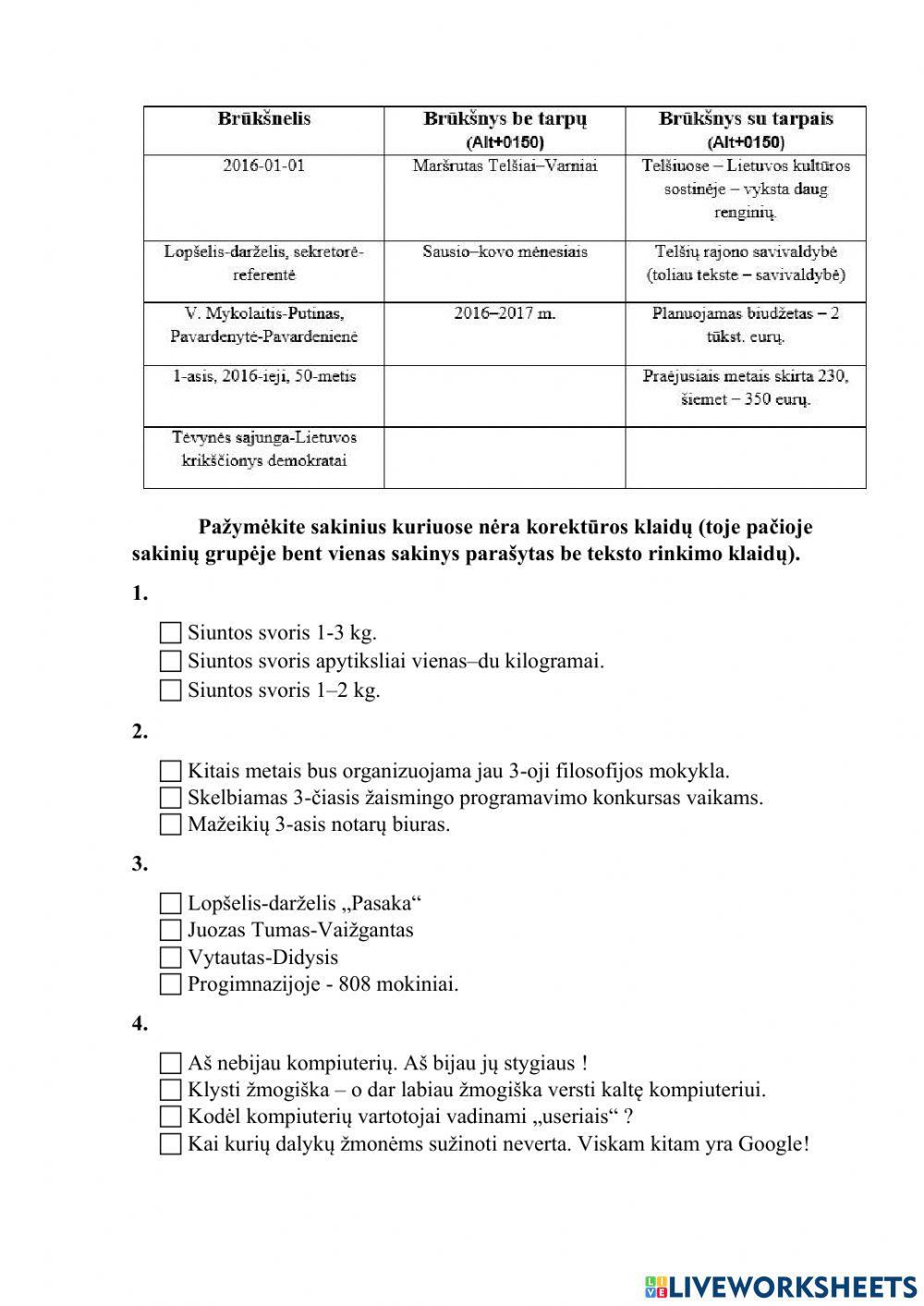 | Brūkšnelis | Brūkšnys be tarpų (Alt+0150) | Brūkšnys su tarpais (Alt+0150) |
|---|---|---|
| 2016-01-01 | Maršrutas Telšiai–Varniai | Telšiuose – Lietuvos kultūros sostinėje – vyksta daug renginių. |
| Lopšelis-darželis, sekretorė-referentė | Sausio–kovo mėnesiais | Telšių rajono savivaldybė (toliau tekste – savivaldybė) |
| V. Mykolaitis-Putinas, Pavardenytė-Pavardenienė | 2016–2017 m. | Planuojamas biudžetas – 2 tūkst. eurų. |
| 1-asis, 2016-ieji, 50-metis | | Praėjusiais metais skirta 230, šiemet – 350 eurų. |
| Tėvynės sąjunga-Lietuvos krikščionys demokratai | | |

Pažymėkite sakinius kuriuose nėra korektūros klaidų (toje pačioje sakinių grupėje bent vienas sakinys parašytas be teksto rinkimo klaidų).

1.

Siuntos svoris 1-3 kg.
Siuntos svoris apytiksliai vienas–du kilogramai.
Siuntos svoris 1–2 kg.

2.

Kitais metais bus organizuojama jau 3-oji filosofijos mokykla.
Skelbiamas 3-čiasis žaismingo programavimo konkursas vaikams.
Mažeikių 3-asis notarų biuras.

3.

Lopšelis-darželis „Pasaka“
Juozas Tumas-Vaižgantas
Vytautas-Didysis
Progimnazijoje - 808 mokiniai.

4.

Aš nebijau kompiuterių. Aš bijau jų stygiaus !
Klysti žmogiška – o dar labiau žmogiška versti kaltę kompiuteriui.
Kodėl kompiuterių vartotojai vadinami „useriais“ ?
Kai kurių dalykų žmonėms sužinoti neverta. Viskam kitam yra Google!

LIVEWORKSHEETS